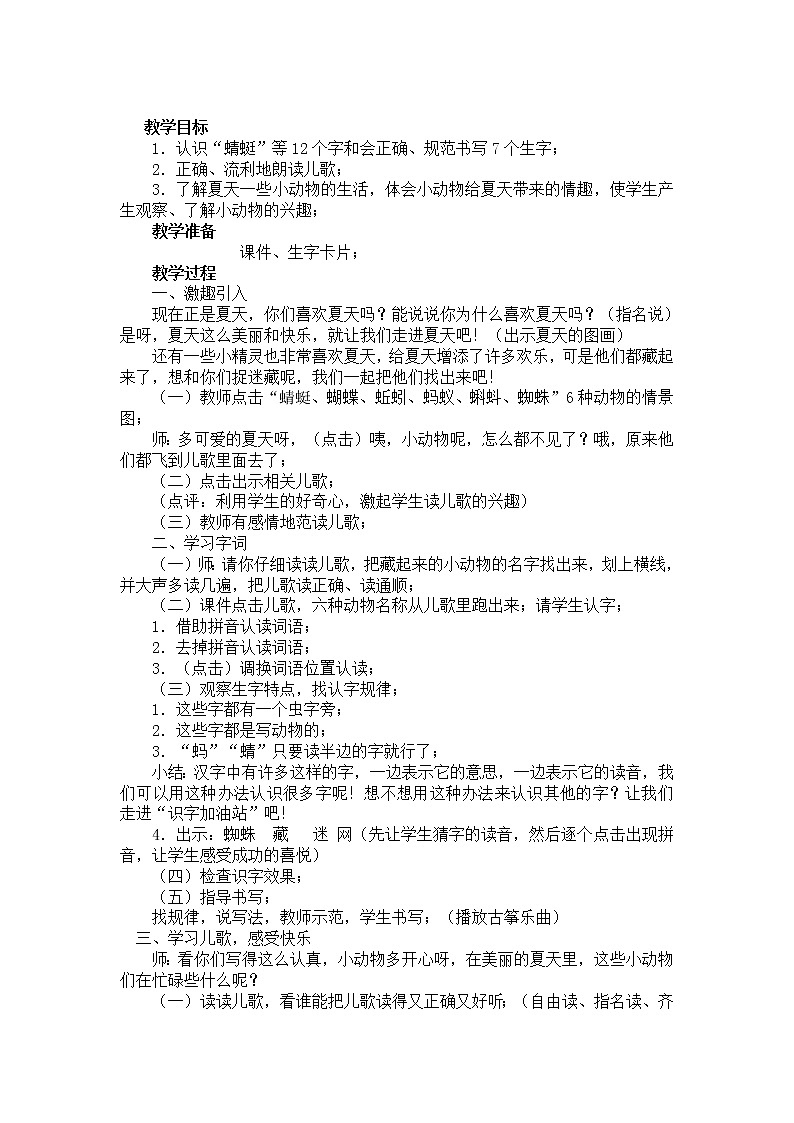 教学目标

1．认识“蜻蜓”等12个字和会正确、规范书写7个生字；

2．正确、流利地朗读儿歌；

3．了解夏天一些小动物的生活，体会小动物给夏天带来的情趣，使学生产生观察、了解小动物的兴趣；

教学准备

课件、生字卡片；

教学过程

一、激趣引入

现在正是夏天，你们喜欢夏天吗？能说说你为什么喜欢夏天吗？（指名说）是呀，夏天这么美丽和快乐，就让我们走进夏天吧！（出示夏天的图画）

还有一些小精灵也非常喜欢夏天，给夏天增添了许多欢乐，可是他们都藏起来了，想和你们捉迷藏呢，我们一起把他们找出来吧！

（一）教师点击“蜻蜓、蝴蝶、蚯蚓、蚂蚁、蝌蚪、蜘蛛”6种动物的情景图；

师：多可爱的夏天呀，（点击）咦，小动物呢，怎么都不见了？哦，原来他们都飞到儿歌里面去了；

（二）点击出示相关儿歌；

（点评：利用学生的好奇心，激起学生读儿歌的兴趣）

（三）教师有感情地范读儿歌；

二、学习字词

（一）师：请你仔细读读儿歌，把藏起来的小动物的名字找出来，划上横线，并大声多读几遍，把儿歌读正确、读通顺；

（二）课件点击儿歌，六种动物名称从儿歌里跑出来；请学生认字；

1．借助拼音认读词语；

2．去掉拼音认读词语；

3．（点击）调换词语位置认读；

（三）观察生字特点，找认字规律；

1．这些字都有一个虫字旁；

2．这些字都是写动物的；

3．“蚂”“蜻”只要读半边的字就行了；

小结：汉字中有许多这样的字，一边表示它的意思，一边表示它的读音，我们可以用这种办法认识很多字呢！想不想用这种办法来认识其他的字？让我们走进“识字加油站”吧！

4．出示：蜘蛛 藏 迷 网（先让学生猜字的读音，然后逐个点击出现拼音，让学生感受成功的喜悦）

（四）检查识字效果；

（五）指导书写；

找规律，说写法，教师示范，学生书写；（播放古筝乐曲）

三、学习儿歌，感受快乐

师：看你们写得这么认真，小动物多开心呀，在美丽的夏天里，这些小动物们在忙碌些什么呢？

（一）读读儿歌，看谁能把儿歌读得又正确又好听；（自由读、指名读、齐